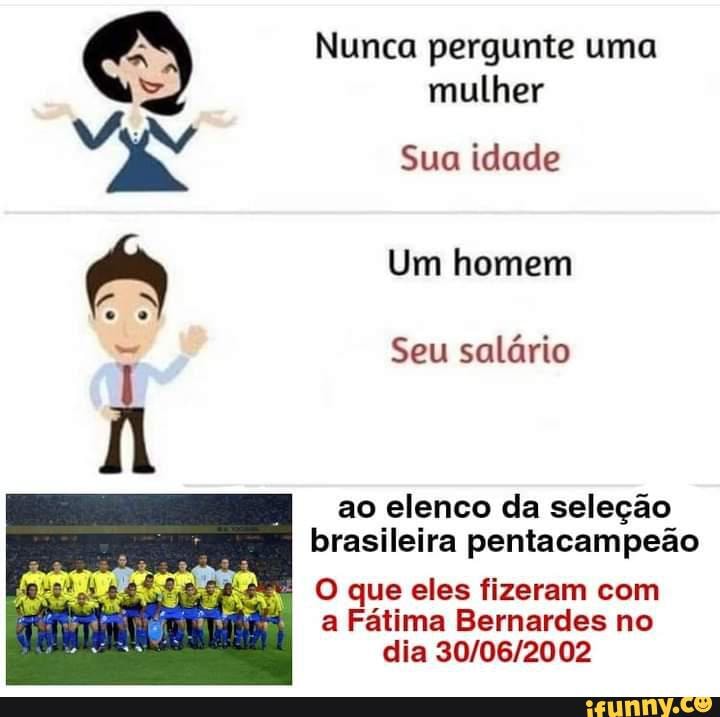 Nunca pergunte uma mulher

Sua idade

Um homem

Seu salário

ao elenco da seleção brasileira pentacampeão

O que eles fizeram com a Fátima Bernardes no dia 30/06/2002

ifunny.co